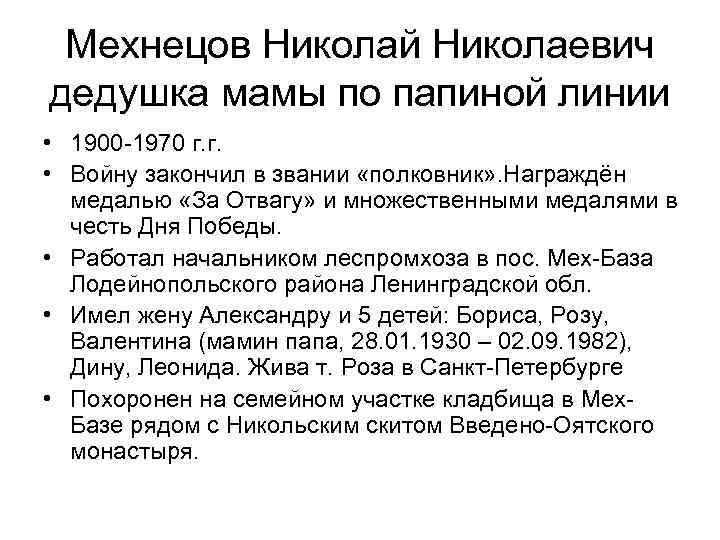 Мехнецов Николай Николаевич дедушка мамы по папиной линии

• 1900-1970 г.г.
• Войну закончил в звании «полковник».Награждён медалью «За Отвагу» и множественными медалями в честь Дня Победы.
• Работал начальником леспромхоза в пос. Мех-База Лодейнопольского района Ленинградской обл.
• Имел жену Александру и 5 детей: Бориса, Розу, Валентина (мамин папа, 28.01.1930 – 02.09.1982), Дину, Леонида. Жива т. Роза в Санкт-Петербурге
• Похоронен на семейном участке кладбища в Мех-Базе рядом с Никольским скитом Введено-Оятского монастыря.